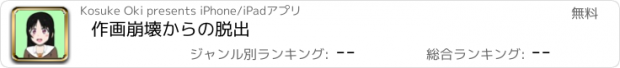 Kosuke Oki presents iPhone/iPadアプリ

無料

作画崩壊からの脱出

ジャンル別ランキング: --

総合ランキング: --